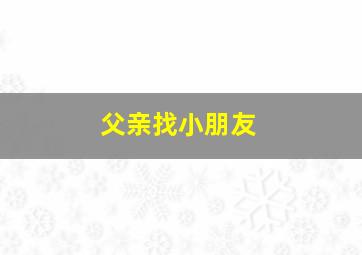 父亲找小朋友